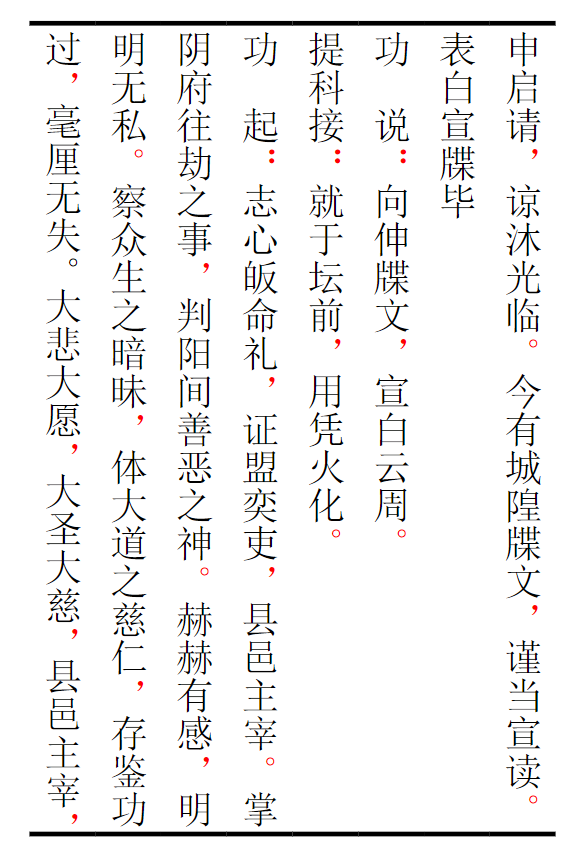 申启请，谅沐光临。今有城隍牒文，谨当宣读。

表白宣牒毕

功　说：向伸牒文，宣白云周。

提科接：就于坛前，用凭火化。

功　起：志心皈命礼，证盟奕吏，县邑主宰。掌阴府往劫之事，判阳间善恶之神。赫赫有感，明明无私。察众生之暗昧，体大道之慈仁，存鉴功过，毫厘无失。大悲大愿，大圣大慈，县邑主宰，